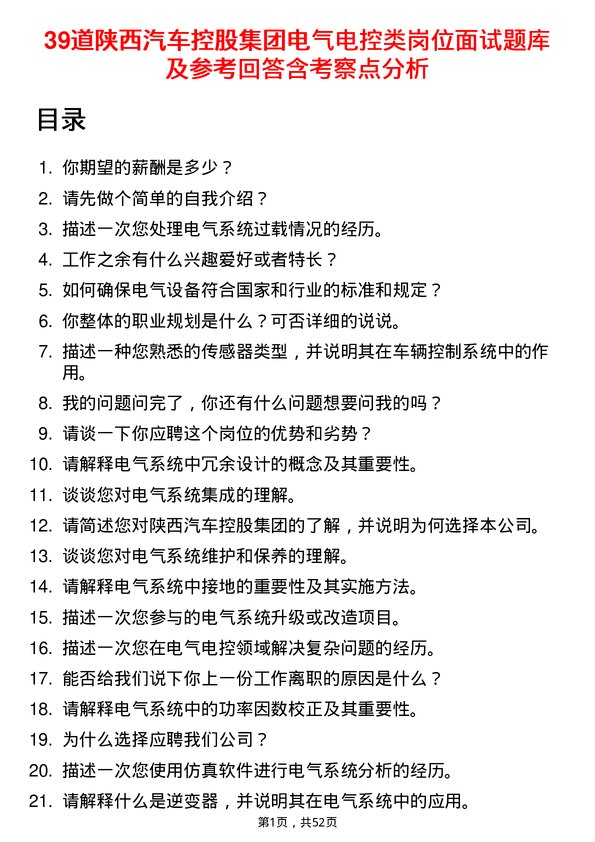 39道陕西汽车控股集团电气电控类岗位面试题库及参考回答含考察点分析

目录

1. 你期望的薪酬是多少？
2. 请先做个简单的自我介绍？
3. 描述一次您处理电气系统过载情况的经历。
4. 工作之余有什么兴趣爱好或者特长？
5. 如何确保电气设备符合国家和行业的标准和规定？
6. 你整体的职业规划是什么？可否详细的说说。
7. 描述一种您熟悉的传感器类型，并说明其在车辆控制系统中的作用。
8. 我的问题问完了，你还有什么问题想要问我的吗？
9. 请谈一下你应聘这个岗位的优势和劣势？
10. 请解释电气系统中冗余设计的概念及其重要性。
11. 谈谈您对电气系统集成的理解。
12. 请简述您对陕西汽车控股集团的了解，并说明为何选择本公司。
13. 谈谈您对电气系统维护和保养的理解。
14. 请解释电气系统中接地的重要性及其实施方法。
15. 描述一次您参与的电气系统升级或改造项目。
16. 描述一次您在电气电控领域解决复杂问题的经历。
17. 能否给我们说下你上一份工作离职的原因是什么？
18. 请解释电气系统中的功率因数校正及其重要性。
19. 为什么选择应聘我们公司？
20. 描述一次您使用仿真软件进行电气系统分析的经历。
21. 请解释什么是逆变器，并说明其在电气系统中的应用。

第1页，共52页